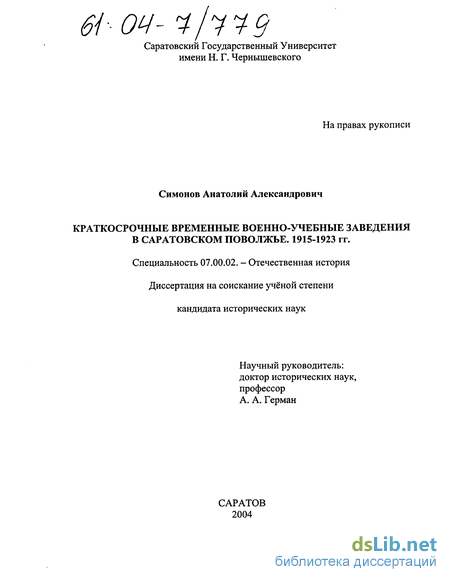 61:04-7/779

Саратовский Государственный Университет имени Н. Г. Чернышевского

На правах рукописи

Симонов Анатолий Александрович

КРАТКОСРОЧНЫЕ ВРЕМЕННЫЕ ВОЕННО-УЧЕБНЫЕ ЗАВЕДЕНИЯ В САРАТОВСКОМ ПОВОЛЖЬЕ. 1915-1923 гг.

Специальность 07.00.02. – Отечественная история

Диссертация на соискание учёной степени

кандидата исторических наук

Научный руководитель:
доктор исторических наук,
профессор
А. А. Герман

САРАТОВ
2004

dsLib.net
библиотека диссертаций